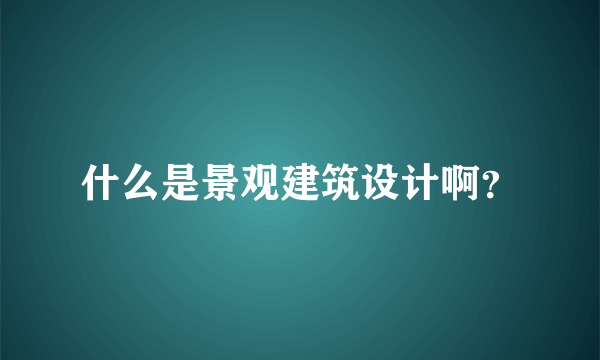 什么是景观建筑设计啊?